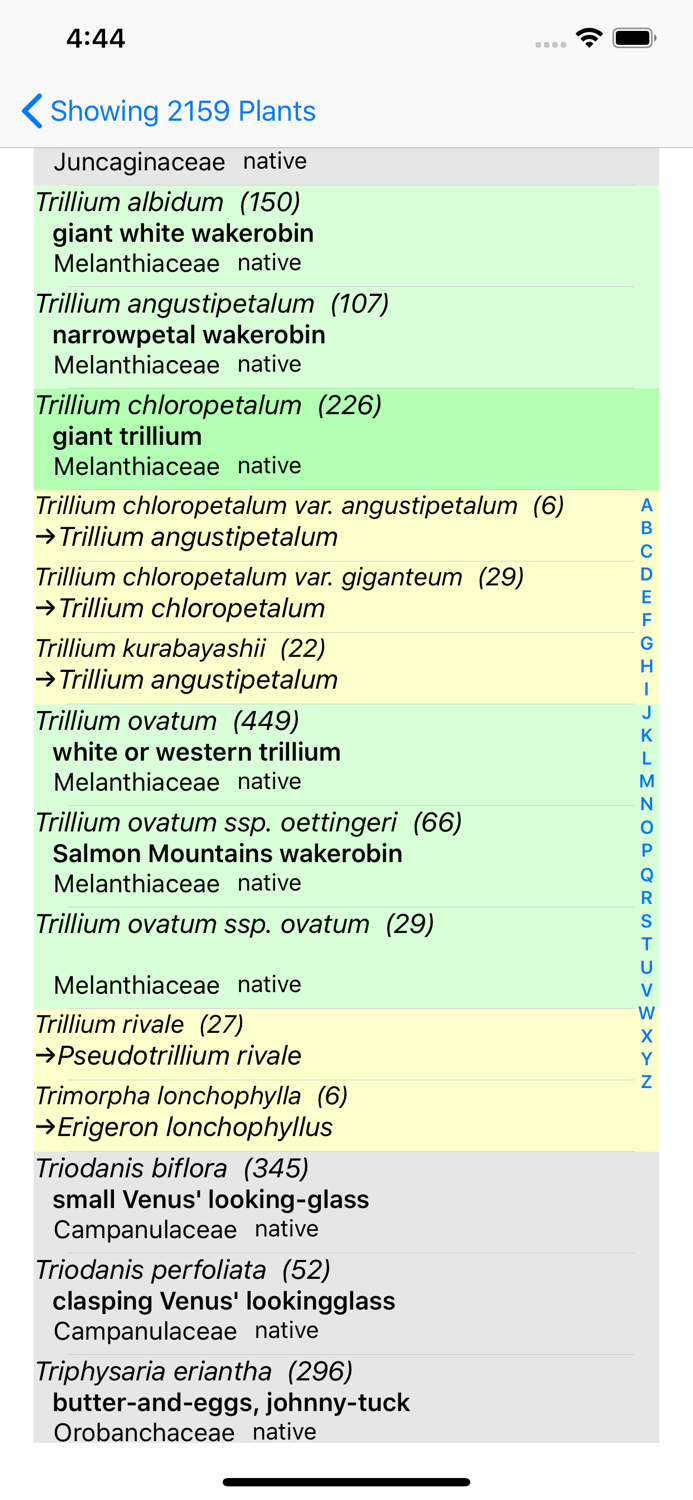 4:44

Showing 2159 Plants

Juncaginaceae native

Trillium albidum (150)
giant white wakerobin
Melanthiaceae native

Trillium angustipetalum (107)
narrowpetal wakerobin
Melanthiaceae native

Trillium chloropetalum (226)
giant trillium
Melanthiaceae native

Trillium chloropetalum var. angustipetalum (6)
→Trillium angustipetalum

Trillium chloropetalum var. giganteum (29)
→Trillium chloropetalum

Trillium kurabayashii (22)
→Trillium angustipetalum

Trillium ovatum (449)
white or western trillium
Melanthiaceae native

Trillium ovatum ssp. oettingeri (66)
Salmon Mountains wakerobin
Melanthiaceae native

Trillium ovatum ssp. ovatum (29)
Melanthiaceae native

Trillium rivale (27)
→Pseudotrillium rivale

Trimorpha lonchophylla (6)
→Erigeron lonchophyllus

Triodanis biflora (345)
small Venus' looking-glass
Campanulaceae native

Triodanis perfoliata (52)
clasping Venus' lookingglass
Campanulaceae native

Triphysaria eriantha (296)
butter-and-eggs, johnny-tuck
Orobanchaceae native

A B C D E F G H I J K L M N O P Q R S T U V W X Y Z